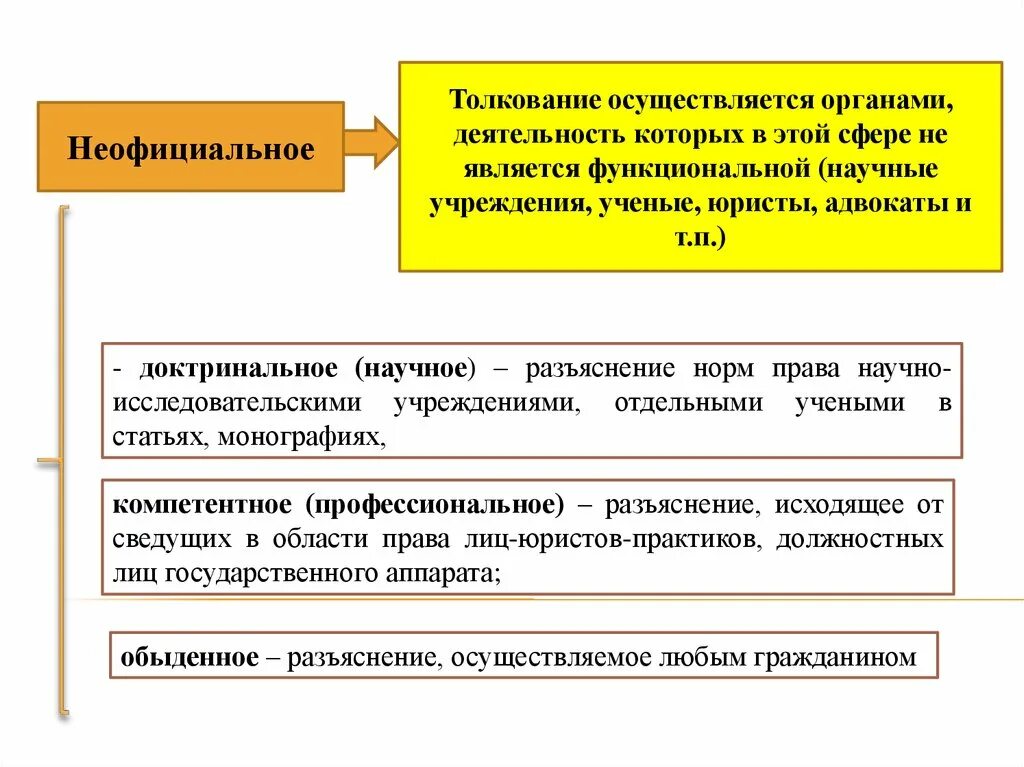 Неофициальное

Толкование осуществляется органами, деятельность которых в этой сфере не является функциональной (научные учреждения, ученые, юристы, адвокаты и т.п.)

- доктринальное (научное) – разъяснение норм права научно-исследовательскими учреждениями, отдельными учеными в статьях, монографиях,

компетентное (профессиональное) – разъяснение, исходящее от сведущих в области права лиц-юристов-практиков, должностных лиц государственного аппарата;

обыденное – разъяснение, осуществляемое любым гражданином